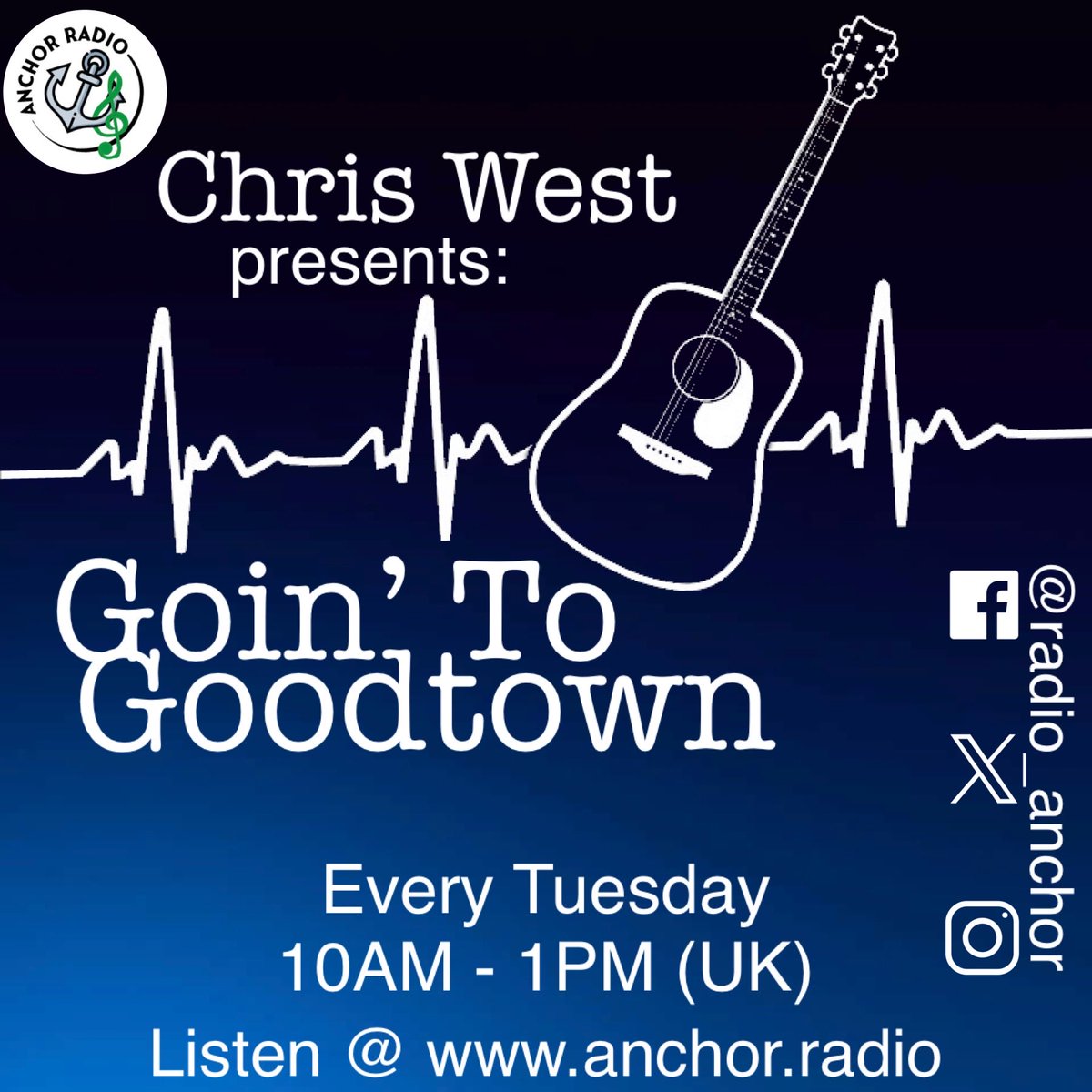 ANCHOR RADIO

Chris West presents:

Goin' To Goodtown

@radio_anchor

Every Tuesday
10AM - 1PM (UK)
Listen @ www.anchor.radio